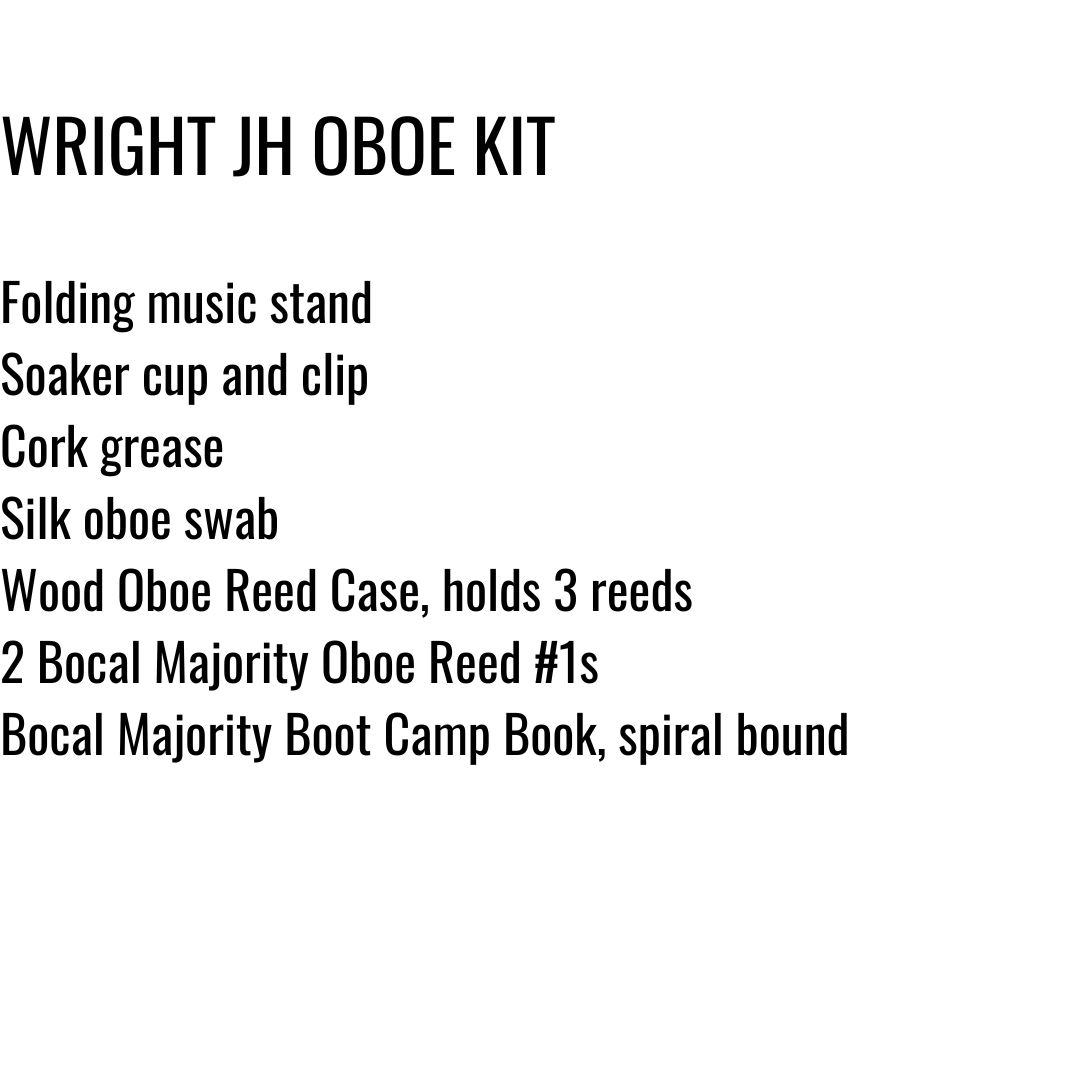 WRIGHT JH OBOE KIT

Folding music stand
Soaker cup and clip
Cork grease
Silk oboe swab
Wood Oboe Reed Case, holds 3 reeds
2 Bocal Majority Oboe Reed #1s
Bocal Majority Boot Camp Book, spiral bound